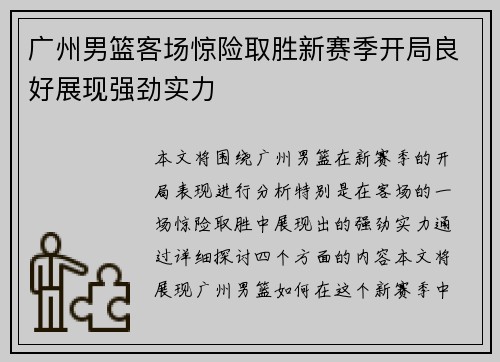 广州男篮客场惊险取胜新赛季开局良好展现强劲实力

本文将围绕广州男篮在新赛季的开局表现进行分析特别是在客场的一场惊险取胜中展现出的强劲实力通过详细探讨四个方面的内容本文将展现广州男篮如何在这个新赛季中